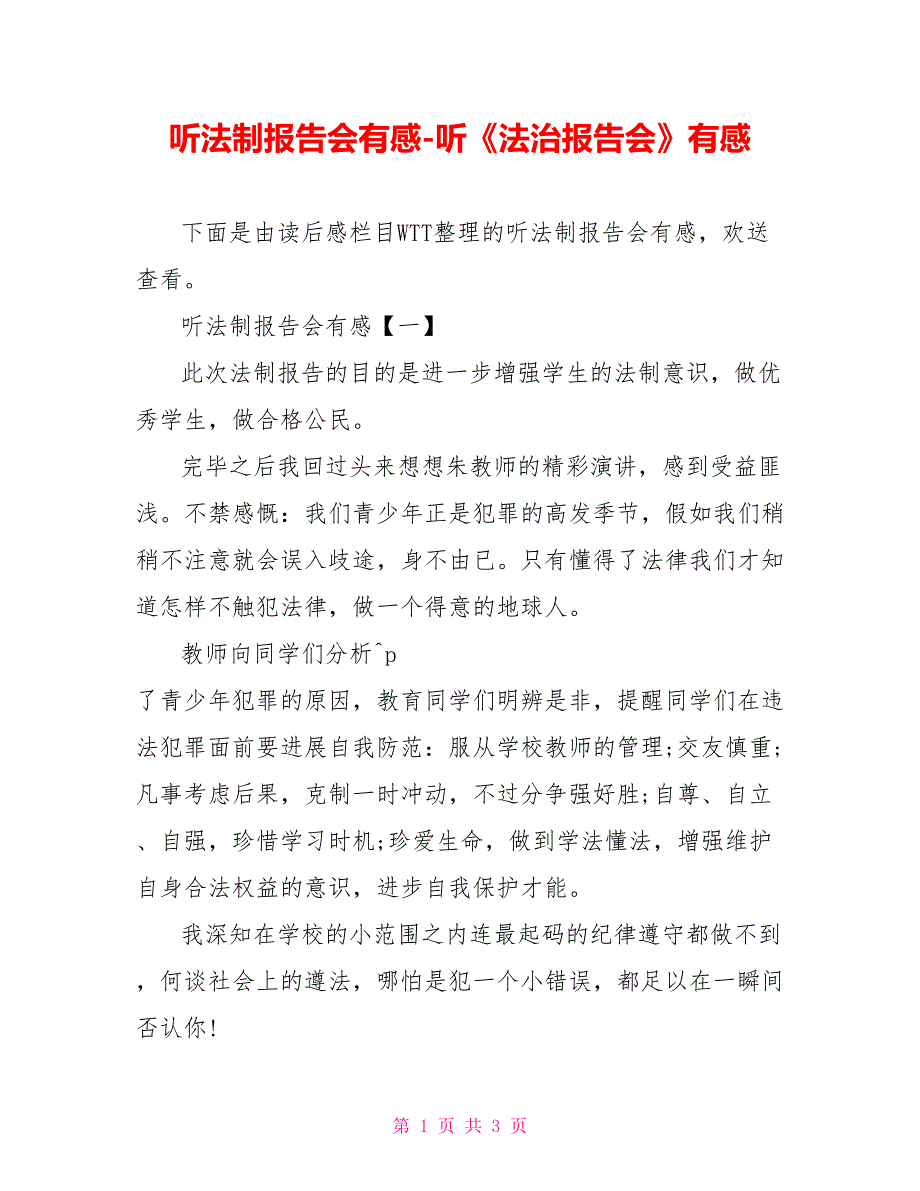 听法制报告会有感-听《法治报告会》有感

下面是由读后感栏目WTT整理的听法制报告会有感，欢送查看。

听法制报告会有感【一】

此次法制报告的目的是进一步增强学生的法制意识，做优秀学生，做合格公民。

完毕之后我回过头来想想朱教师的精彩演讲，感到受益匪浅。不禁感慨：我们青少年正是犯罪的高发季节，假如我们稍稍不注意就会误入歧途，身不由已。只有懂得了法律我们才知道怎样不触犯法律，做一个得意的地球人。

教师向同学们分析^p
了青少年犯罪的原因，教育同学们明辨是非，提醒同学们在违法犯罪面前要进展自我防范：服从学校教师的管理;交友慎重;凡事考虑后果，克制一时冲动，不过分争强好胜;自尊、自立、自强，珍惜学习时机;珍爱生命，做到学法懂法，增强维护自身合法权益的意识，进步自我保护才能。

我深知在学校的小范围之内连最起码的纪律遵守都做不到，何谈社会上的遵法，哪怕是犯一个小错误，都足以在一瞬间否认你!

第 1 页 共 3 页